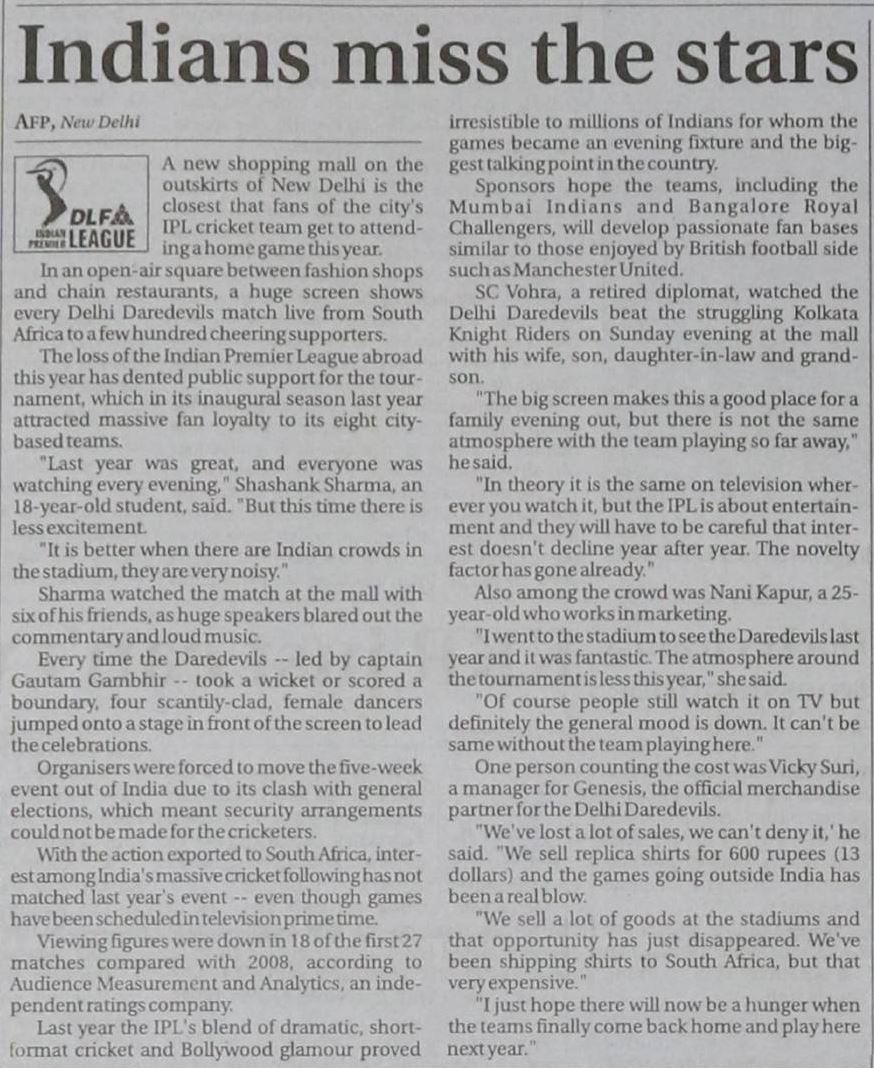 Indians miss the stars

AFP, New Delhi

DLF INDIAN PREMIER LEAGUE

A new shopping mall on the outskirts of New Delhi is the closest that fans of the city's IPL cricket team get to attending a home game this year.

In an open-air square between fashion shops and chain restaurants, a huge screen shows every Delhi Daredevils match live from South Africa to a few hundred cheering supporters.

The loss of the Indian Premier League abroad this year has dented public support for the tournament, which in its inaugural season last year attracted massive fan loyalty to its eight city-based teams.

"Last year was great, and everyone was watching every evening," Shashank Sharma, an 18-year-old student, said. "But this time there is less excitement.

"It is better when there are Indian crowds in the stadium, they are very noisy."

Sharma watched the match at the mall with six of his friends, as huge speakers blared out the commentary and loud music.

Every time the Daredevils -- led by captain Gautam Gambhir -- took a wicket or scored a boundary, four scantily-clad, female dancers jumped onto a stage in front of the screen to lead the celebrations.

Organisers were forced to move the five-week event out of India due to its clash with general elections, which meant security arrangements could not be made for the cricketers.

With the action exported to South Africa, interest among India's massive cricket following has not matched last year's event -- even though games have been scheduled in television prime time.

Viewing figures were down in 18 of the first 27 matches compared with 2008, according to Audience Measurement and Analytics, an independent ratings company.

Last year the IPL's blend of dramatic, short-format cricket and Bollywood glamour proved irresistible to millions of Indians for whom the games became an evening fixture and the biggest talking point in the country.

Sponsors hope the teams, including the Mumbai Indians and Bangalore Royal Challengers, will develop passionate fan bases similar to those enjoyed by British football side such as Manchester United.

SC Vohra, a retired diplomat, watched the Delhi Daredevils beat the struggling Kolkata Knight Riders on Sunday evening at the mall with his wife, son, daughter-in-law and grandson.

"The big screen makes this a good place for a family evening out, but there is not the same atmosphere with the team playing so far away," he said.

"In theory it is the same on television wherever you watch it, but the IPL is about entertainment and they will have to be careful that interest doesn't decline year after year. The novelty factor has gone already."

Also among the crowd was Nani Kapur, a 25-year-old who works in marketing.

"I went to the stadium to see the Daredevils last year and it was fantastic. The atmosphere around the tournament is less this year," she said.

"Of course people still watch it on TV but definitely the general mood is down. It can't be same without the team playing here."

One person counting the cost was Vicky Suri, a manager for Genesis, the official merchandise partner for the Delhi Daredevils.

"We've lost a lot of sales, we can't deny it,' he said. "We sell replica shirts for 600 rupees (13 dollars) and the games going outside India has been a real blow.

"We sell a lot of goods at the stadiums and that opportunity has just disappeared. We've been shipping shirts to South Africa, but that very expensive."

"I just hope there will now be a hunger when the teams finally come back home and play here next year."